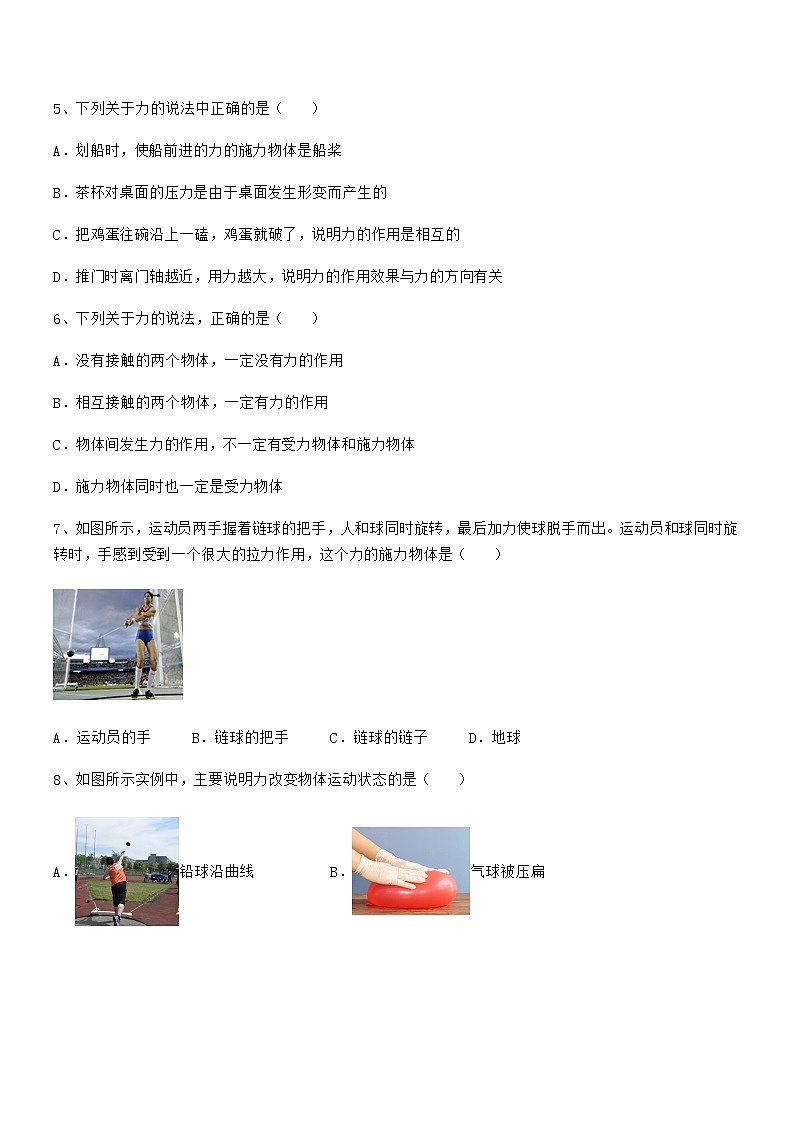 5、下列关于力的说法中正确的是（　　）

A．划船时，使船前进的力的施力物体是船桨

B．茶杯对桌面的压力是由于桌面发生形变而产生的

C．把鸡蛋往碗沿上一磕，鸡蛋就破了，说明力的作用是相互的

D．推门时离门轴越近，用力越大，说明力的作用效果与力的方向有关

6、下列关于力的说法，正确的是（　　）

A．没有接触的两个物体，一定没有力的作用

B．相互接触的两个物体，一定有力的作用

C．物体间发生力的作用，不一定有受力物体和施力物体

D．施力物体同时也一定是受力物体

7、如图所示，运动员两手握着链球的把手，人和球同时旋转，最后加力使球脱手而出。运动员和球同时旋转时，手感到受到一个很大的拉力作用，这个力的施力物体是（　　）

A．运动员的手　　B．链球的把手　　C．链球的链子　　D．地球

8、如图所示实例中，主要说明力改变物体运动状态的是（　　）

A．铅球沿曲线　　B．气球被压扁